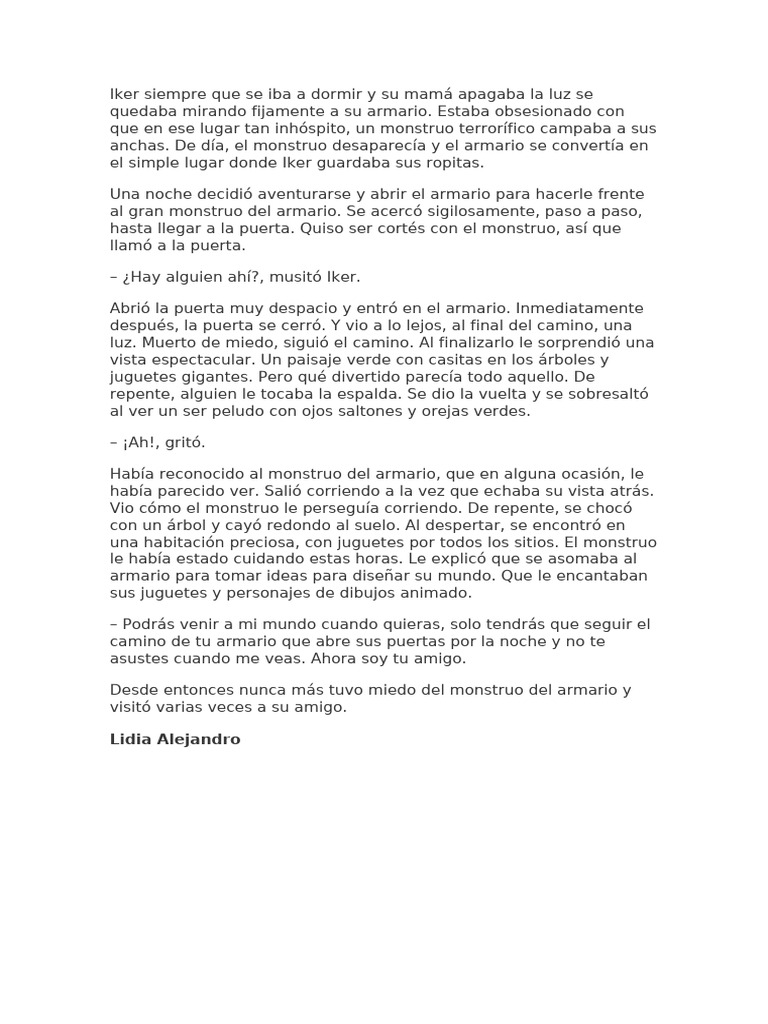 Iker siempre que se iba a dormir y su mamá apagaba la luz se quedaba mirando fijamente a su armario. Estaba obsesionado con que en ese lugar tan inhóspito, un monstruo terrorífico campaba a sus anchas. De día, el monstruo desaparecía y el armario se convertía en el simple lugar donde Iker guardaba sus ropitas.

Una noche decidió aventurarse y abrir el armario para hacerle frente al gran monstruo del armario. Se acercó sigilosamente, paso a paso, hasta llegar a la puerta. Quiso ser cortés con el monstruo, así que llamó a la puerta.

– ¿Hay alguien ahí?, musitó Iker.

Abrió la puerta muy despacio y entró en el armario. Inmediatamente después, la puerta se cerró. Y vio a lo lejos, al final del camino, una luz. Muerto de miedo, siguió el camino. Al finalizarlo le sorprendió una vista espectacular. Un paisaje verde con casitas en los árboles y juguetes gigantes. Pero qué divertido parecía todo aquello. De repente, alguien le tocaba la espalda. Se dio la vuelta y se sobresaltó al ver un ser peludo con ojos saltones y orejas verdes.

– ¡Ah!, gritó.

Había reconocido al monstruo del armario, que en alguna ocasión, le había parecido ver. Salió corriendo a la vez que echaba su vista atrás. Vio cómo el monstruo le perseguía corriendo. De repente, se chocó con un árbol y cayó redondo al suelo. Al despertar, se encontró en una habitación preciosa, con juguetes por todos los sitios. El monstruo le había estado cuidando estas horas. Le explicó que se asomaba al armario para tomar ideas para diseñar su mundo. Que le encantaban sus juguetes y personajes de dibujos animado.

– Podrás venir a mi mundo cuando quieras, solo tendrás que seguir el camino de tu armario que abre sus puertas por la noche y no te asustes cuando me veas. Ahora soy tu amigo.

Desde entonces nunca más tuvo miedo del monstruo del armario y visitó varias veces a su amigo.

Lidia Alejandro